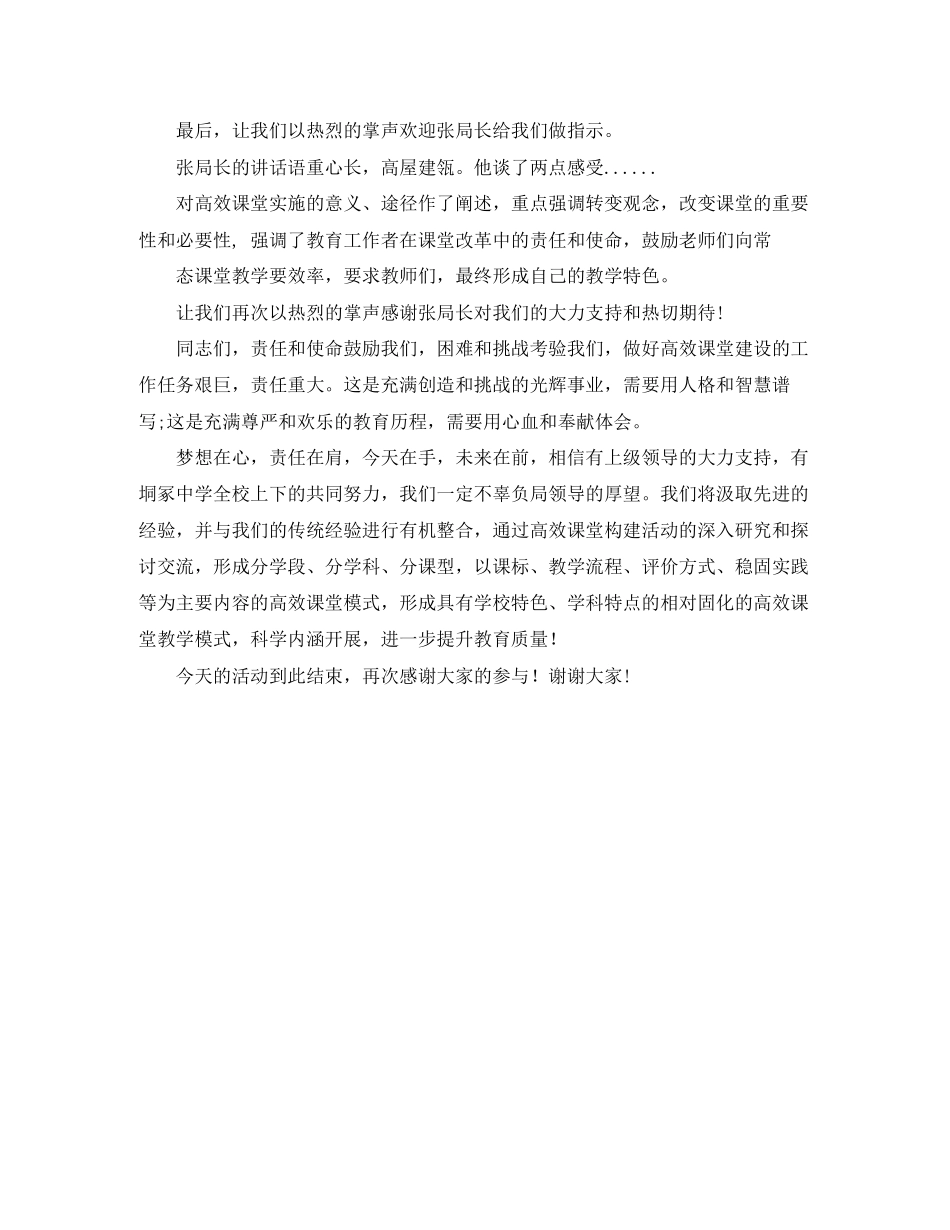 最后，让我们以热烈的掌声欢迎张局长给我们做指示。

张局长的讲话语重心长，高屋建瓴。他谈了两点感受......

对高效课堂实施的意义、途径作了阐述，重点强调转变观念，改变课堂的重要性和必要性，强调了教育工作者在课堂改革中的责任和使命，鼓励老师们向常

态课堂教学要效率，要求教师们，最终形成自己的教学特色。

让我们再次以热烈的掌声感谢张局长对我们的大力支持和热切期待!

同志们，责任和使命鼓励我们，困难和挑战考验我们，做好高效课堂建设的工作任务艰巨，责任重大。这是充满创造和挑战的光辉事业，需要用人格和智慧谱写;这是充满尊严和欢乐的教育历程，需要用心血和奉献体会。

梦想在心，责任在肩，今天在手，未来在前，相信有上级领导的大力支持，有垌冢中学全校上下的共同努力，我们一定不辜负局领导的厚望。我们将汲取先进的经验，并与我们的传统经验进行有机整合，通过高效课堂构建活动的深入研究和探讨交流，形成分学段、分学科、分课型，以课标、教学流程、评价方式、稳固实践等为主要内容的高效课堂模式，形成具有学校特色、学科特点的相对固化的高效课堂教学模式，科学内涵开展，进一步提升教育质量！

今天的活动到此结束，再次感谢大家的参与！谢谢大家!